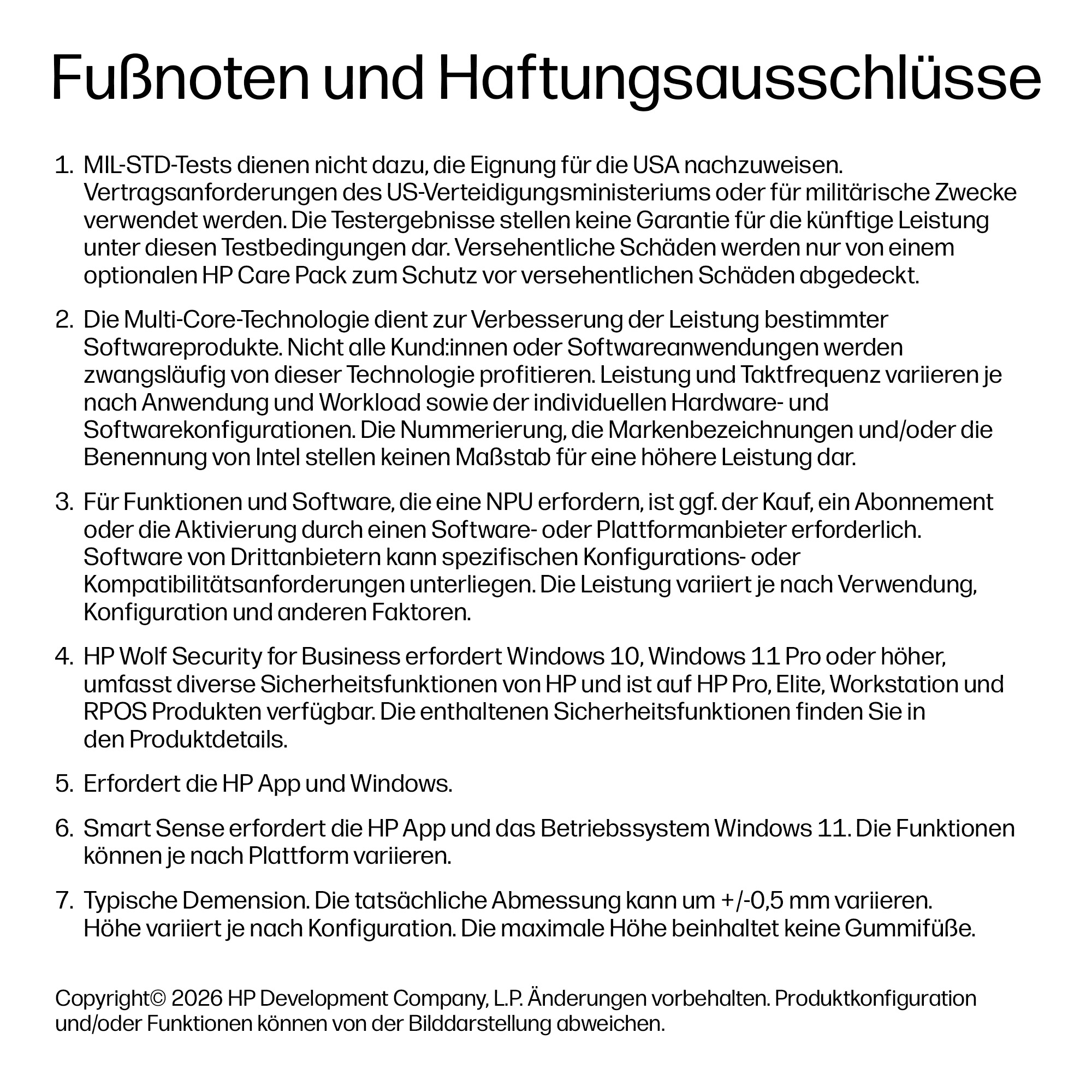 Fußnoten und Haftungsausschlüsse

1. MIL-STD-Tests dienen nicht dazu, die Eignung für die USA nachzuweisen. Vertragsanforderungen des US-Verteidigungsministeriums oder für militärische Zwecke verwendet werden. Die Testergebnisse stellen keine Garantie für die künftige Leistung unter diesen Testbedingungen dar. Versehentliche Schäden werden nur von einem optionalen HP Care Pack zum Schutz vor versehentlichen Schäden abgedeckt.

2. Die Multi-Core-Technologie dient zur Verbesserung der Leistung bestimmter Softwareprodukte. Nicht alle Kund:innen oder Softwareanwendungen werden zwangsläufig von dieser Technologie profitieren. Leistung und Taktfrequenz variieren je nach Anwendung und Workload sowie der individuellen Hardware- und Softwarekonfigurationen. Die Nummerierung, die Markenbezeichnungen und/oder die Benennung von Intel stellen keinen Maßstab für eine höhere Leistung dar.

3. Für Funktionen und Software, die eine NPU erfordern, ist ggf. der Kauf, ein Abonnement oder die Aktivierung durch einen Software- oder Plattformanbieter erforderlich. Software von Drittanbietern kann spezifischen Konfigurations- oder Kompatibilitätsanforderungen unterliegen. Die Leistung variiert je nach Verwendung, Konfiguration und anderen Faktoren.

4. HP Wolf Security for Business erfordert Windows 10, Windows 11 Pro oder höher, umfasst diverse Sicherheitsfunktionen von HP und ist auf HP Pro, Elite, Workstation und RPOS Produkten verfügbar. Die enthaltenen Sicherheitsfunktionen finden Sie in den Produktdetails.

5. Erfordert die HP App und Windows.

6. Smart Sense erfordert die HP App und das Betriebssystem Windows 11. Die Funktionen können je nach Plattform variieren.

7. Typische Demension. Die tatsächliche Abmessung kann um +/-0,5 mm variieren. Höhe variiert je nach Konfiguration. Die maximale Höhe beinhaltet keine Gummifüße.

Copyright© 2026 HP Development Company, L.P. Änderungen vorbehalten. Produktkonfiguration und/oder Funktionen können von der Bilddarstellung abweichen.